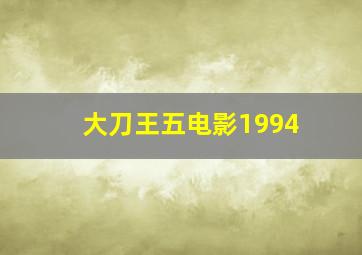 大刀王五电影1994